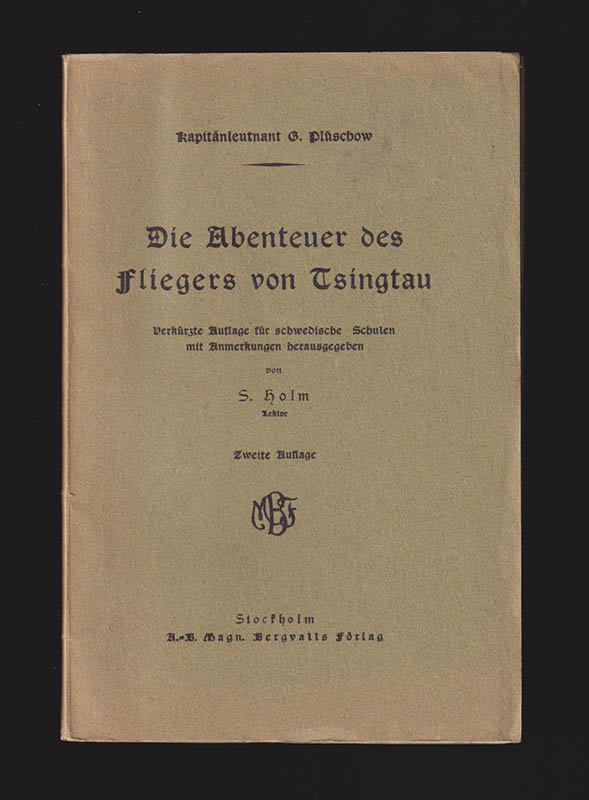 Kapitänleutnant G. Plüschow

Die Abenteuer des Fliegers von Tsingtau

Verkürzte Auflage für schwedische Schulen mit Anmerkungen herausgegeben

von

S. Holm
Lektor

Zweite Auflage

MBF

Stockholm
A.-B. Magn. Bergvalls Förlag